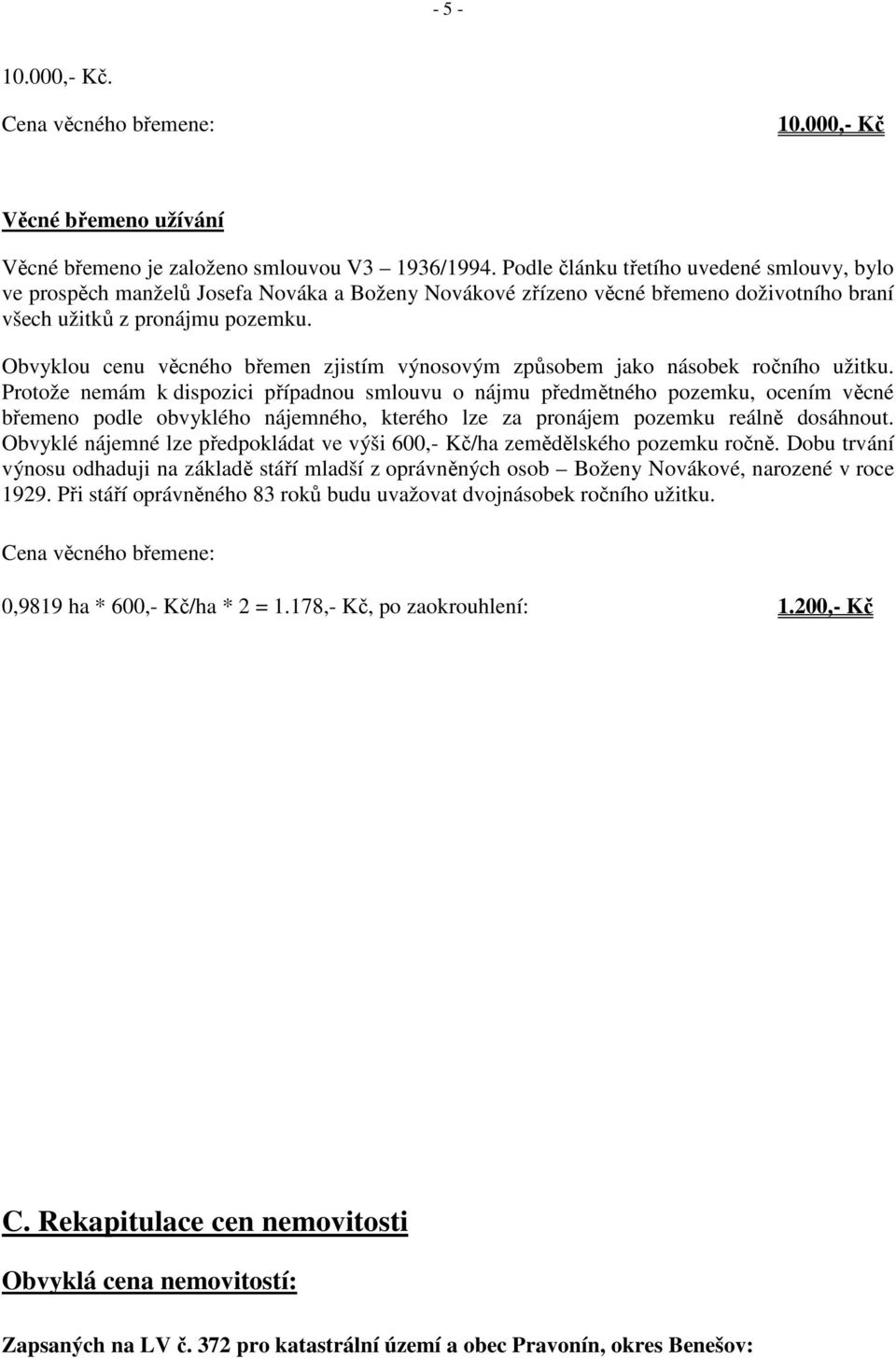 - 5 -

10.000,- Kč.

Cena věcného břemene: 10.000,- Kč

Věcné břemeno užívání

Věcné břemeno je založeno smlouvou V3 – 1936/1994. Podle článku třetího uvedené smlouvy, bylo ve prospěch manželů Josefa Nováka a Boženy Novákové zřízeno věcné břemeno doživotního braní všech užitků z pronájmu pozemku.

Obvyklou cenu věcného břemen zjistím výnosovým způsobem jako násobek ročního užitku. Protože nemám k dispozici případnou smlouvu o nájmu předmětného pozemku, ocením věcné břemeno podle obvyklého nájemného, kterého lze za pronájem pozemku reálně dosáhnout. Obvyklé nájemné lze předpokládat ve výši 600,- Kč/ha zemědělského pozemku ročně. Dobu trvání výnosu odhaduji na základě stáří mladší z oprávněných osob – Boženy Novákové, narozené v roce 1929. Při stáří oprávněného 83 roků budu uvažovat dvojnásobek ročního užitku.

Cena věcného břemene:

0,9819 ha * 600,- Kč/ha * 2 = 1.178,- Kč, po zaokrouhlení: 1.200,- Kč

C. Rekapitulace cen nemovitosti

Obvyklá cena nemovitostí:

Zapsaných na LV č. 372 pro katastrální území a obec Pravonín, okres Benešov: